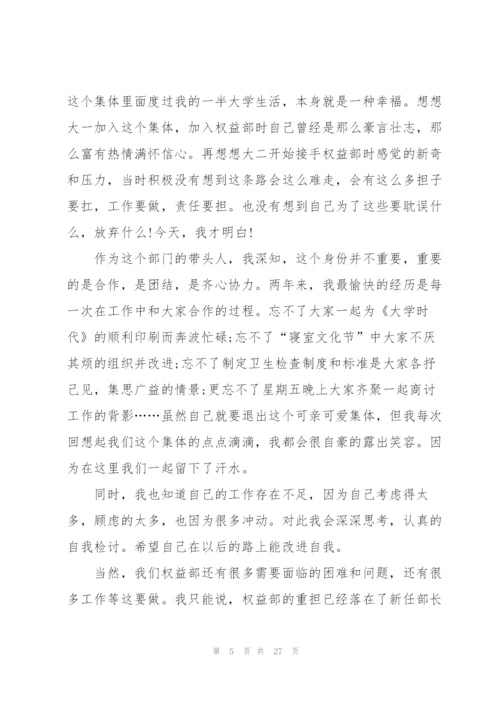 这个集体里面度过我的一半大学生活，本身就是一种幸福。想想大一加入这个集体，加入权益部时自己曾经是那么豪言壮志，那么富有热情满怀信心。再想想大二开始接手权益部时感觉的新奇和压力，当时积极没有想到这条路会这么难走，会有这么多担子要扛，工作要做，责任要担。也没有想到自己为了这些要耽误什么，放弃什么!今天，我才明白!

作为这个部门的带头人，我深知，这个身份并不重要，重要的是合作，是团结，是齐心协力。两年来，我最愉快的经历是每一次在工作中和大家合作的过程。忘不了大家一起为《大学时代》的顺利印刷而奔波忙碌;忘不了“寝室文化节”中大家不厌其烦的组织并改进;忘不了制定卫生检查制度和标准是大家各抒己见，集思广益的情景;更忘不了星期五晚上大家齐聚一起商讨工作的背影……虽然自己就要退出这个可亲可爱集体，但我每次回想起我们这个集体的点点滴滴，我都会很自豪的露出笑容。因为在这里我们一起留下了汗水。

同时，我也知道自己的工作存在不足，因为自己考虑得太多，顾虑的太多，也因为很多冲动。对此我会深深思考，认真的自我检讨。希望自己在以后的路上能改进自我。

当然，我们权益部还有很多需要面临的困难和问题，还有很多工作等这要做。我只能说，权益部的重担已经落在了新任部长

第 5 页 共 27 页